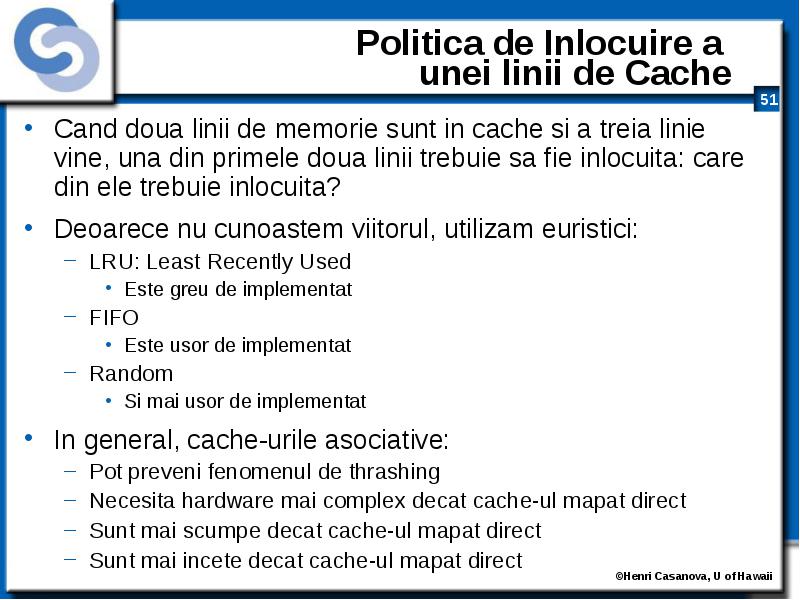 Politica de Inlocuire a unei linii de Cache

51

• Cand doua linii de memorie sunt in cache si a treia linie vine, una din primele doua linii trebuie sa fie inlocuita: care din ele trebuie inlocuita?

• Deoarece nu cunoastem viitorul, utilizam euristici:
  – LRU: Least Recently Used
    • Este greu de implementat
  – FIFO
    • Este usor de implementat
  – Random
    • Si mai usor de implementat

• In general, cache-urile asociative:
  – Pot preveni fenomenul de thrashing
  – Necesita hardware mai complex decat cache-ul mapat direct
  – Sunt mai scumpe decat cache-ul mapat direct
  – Sunt mai incete decat cache-ul mapat direct

©Henri Casanova, U of Hawaii